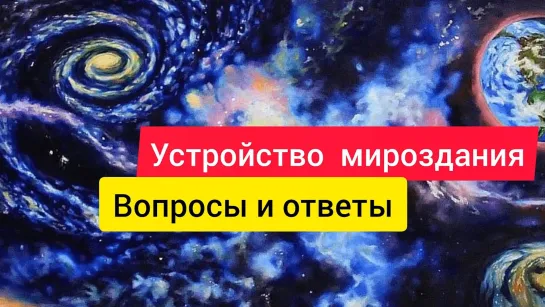 Устройство мироздания

Вопросы и ответы